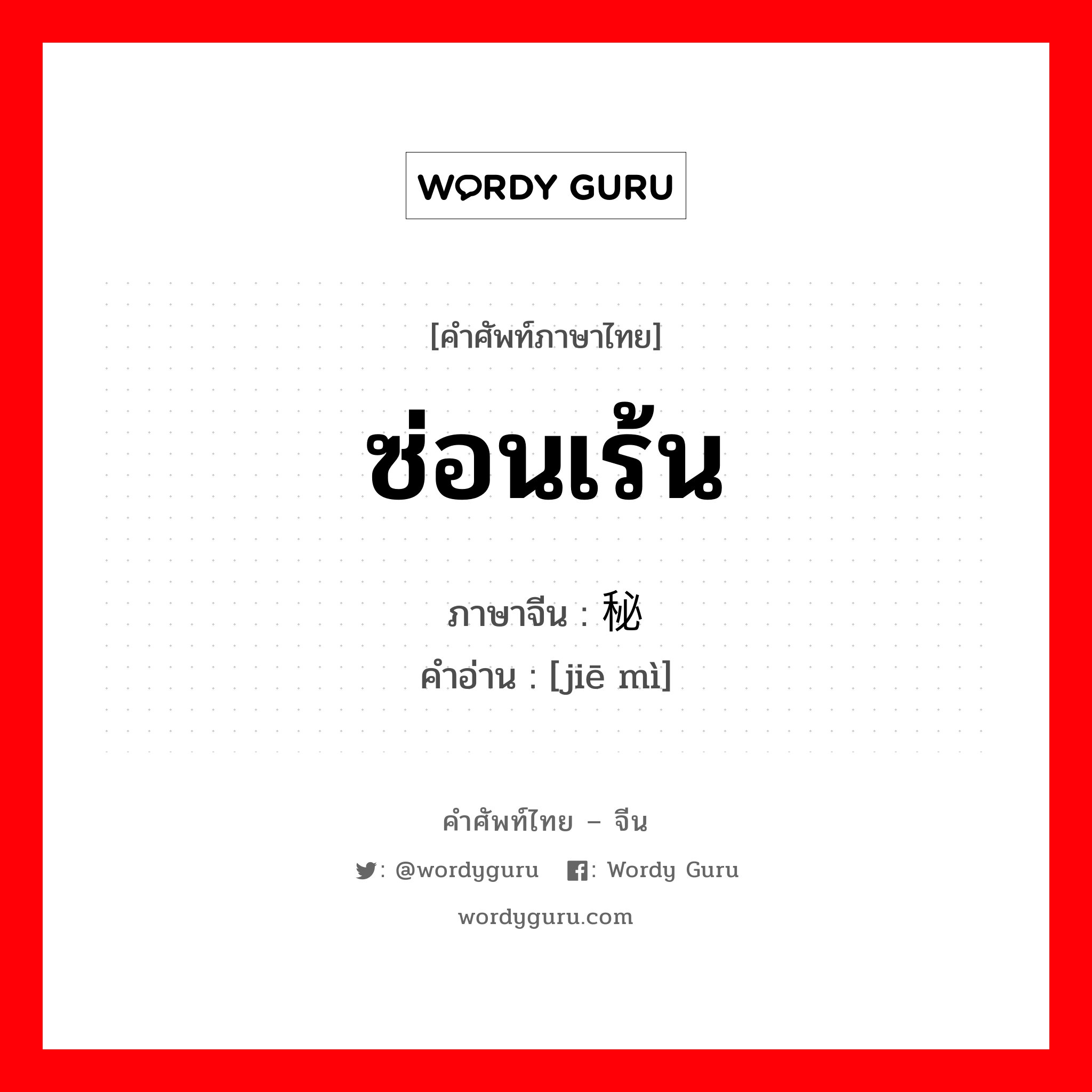 WORDY GURU

[คำศัพท์ภาษาไทย]

ซ่อนเร้น

ภาษาจีน : 秘

คำอ่าน : [jiē mì]

คำศัพท์ไทย – จีน

: @wordyguru : Wordy Guru

wordyguru.com